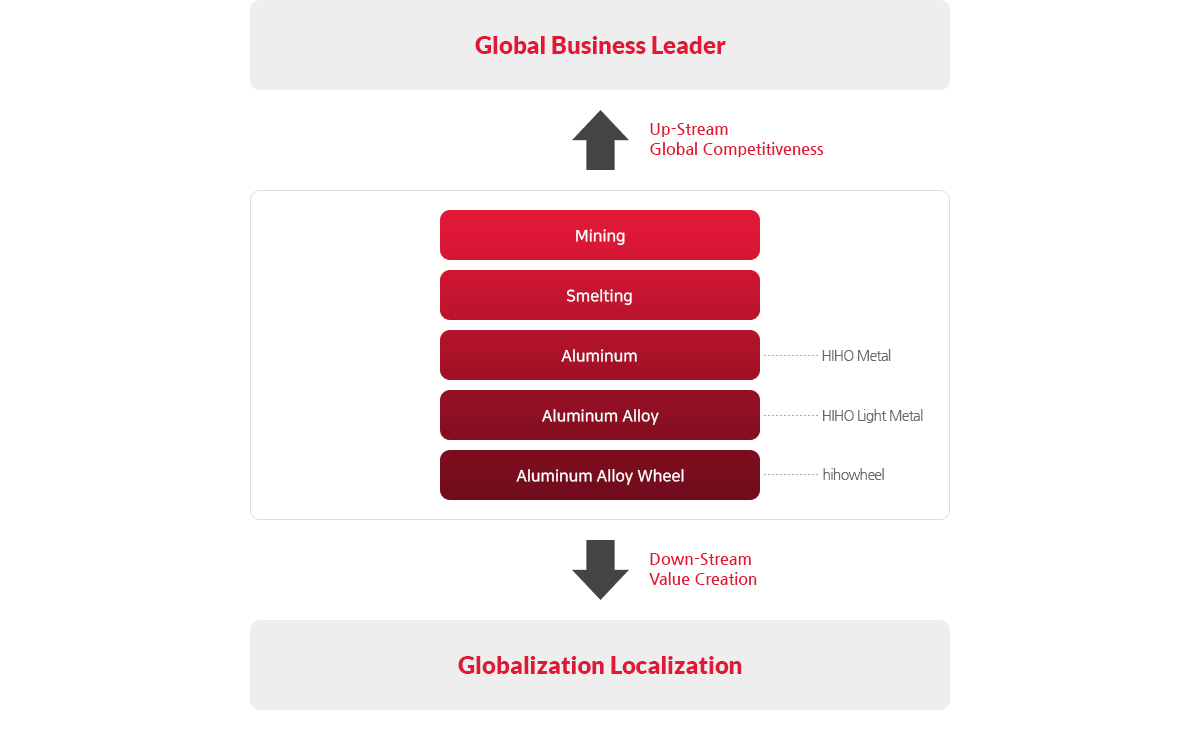 Global Business Leader

Up-Stream
Global Competitiveness

Mining

Smelting

Aluminum HIHO Metal

Aluminum Alloy HIHO Light Metal

Aluminum Alloy Wheel hihowheel

Down-Stream
Value Creation

Globalization Localization